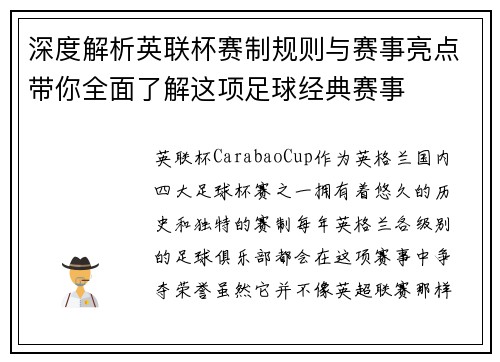 深度解析英联杯赛制规则与赛事亮点带你全面了解这项足球经典赛事

英联杯CarabaoCup作为英格兰国内四大足球杯赛之一拥有着悠久的历史和独特的赛制每年英格兰各级别的足球俱乐部都会在这项赛事中争夺荣誉虽然它并不像英超联赛那样